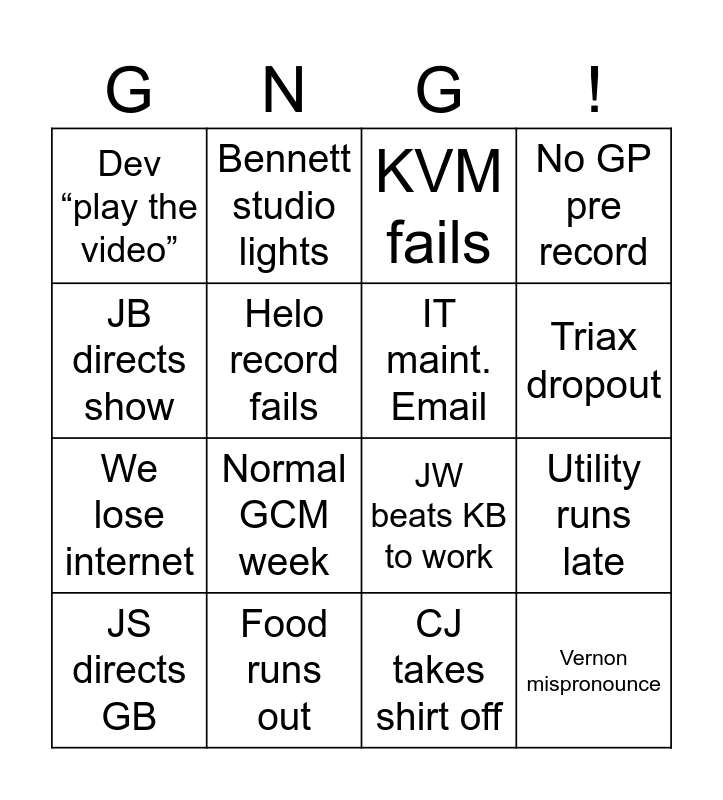 | G | N | G | ! |
|---|---|---|---|
| Dev "play the video" | Bennett studio lights | KVM fails | No GP pre record |
| JB directs show | Helo record fails | IT maint. Email | Triax dropout |
| We lose internet | Normal GCM week | JW beats KB to work | Utility runs late |
| JS directs GB | Food runs out | CJ takes shirt off | Vernon mispronounce |